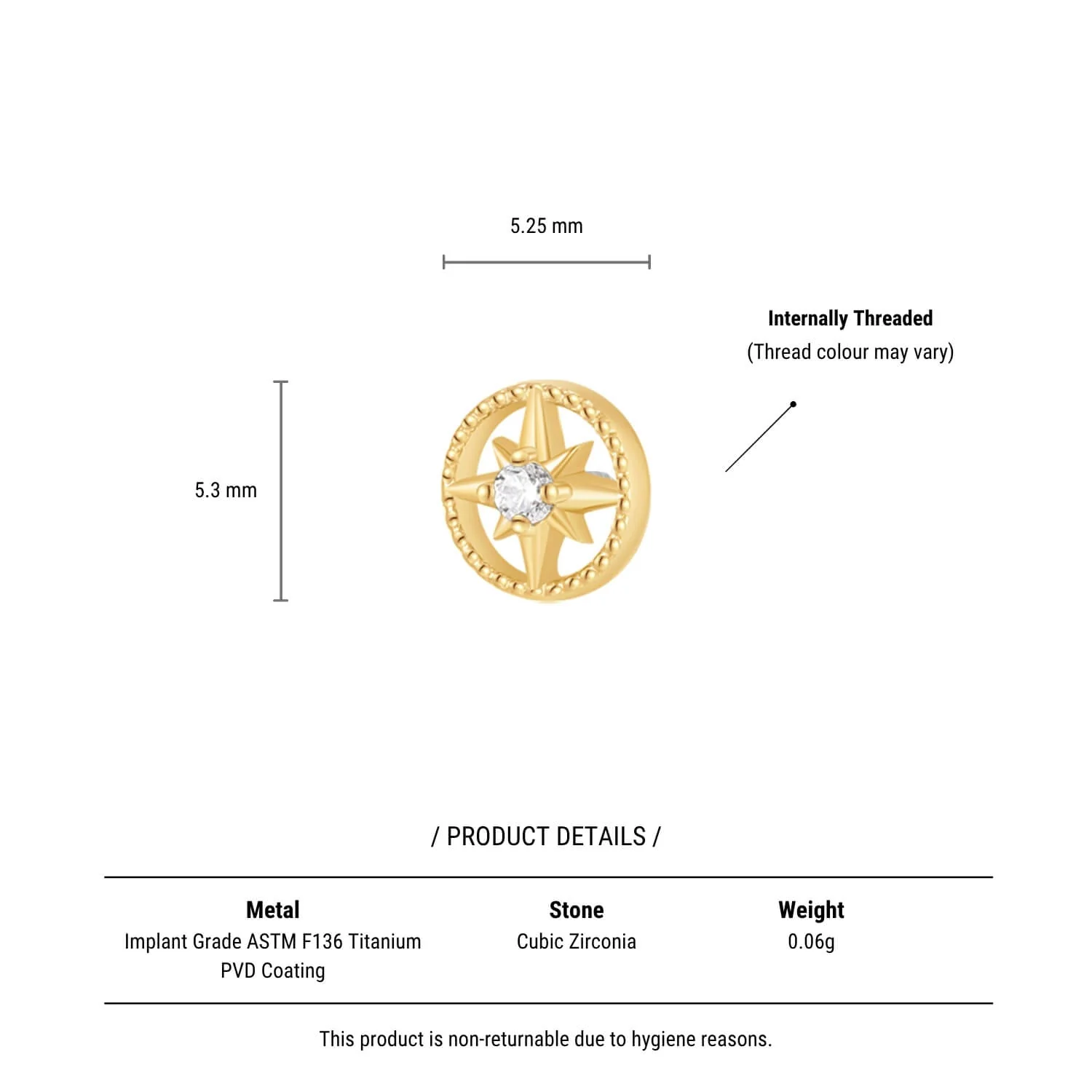 5.25 mm

Internally Threaded
(Thread colour may vary)

5.3 mm

/ PRODUCT DETAILS /

| Metal | Stone | Weight |
|---|---|---|
| Implant Grade ASTM F136 Titanium PVD Coating | Cubic Zirconia | 0.06g |

This product is non-returnable due to hygiene reasons.